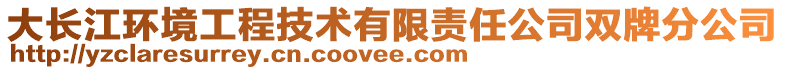 大长江环境工程技术有限责任公司双牌分公司
http://yzclaresurrey.cn.coovee.com